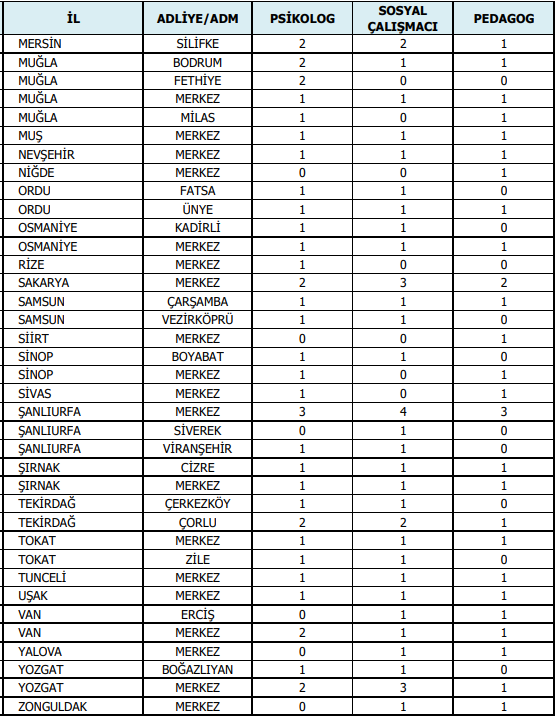 | İL | ADLİYE/ADM | PSİKOLOG | SOSYAL ÇALIŞMACI | PEDAGOG |
|---|---|---|---|---|
| MERSİN | SİLİFKE | 2 | 2 | 1 |
| MUĞLA | BODRUM | 2 | 1 | 1 |
| MUĞLA | FETHİYE | 2 | 0 | 0 |
| MUĞLA | MERKEZ | 1 | 1 | 1 |
| MUĞLA | MİLAS | 1 | 0 | 1 |
| MUŞ | MERKEZ | 1 | 1 | 1 |
| NEVŞEHİR | MERKEZ | 1 | 1 | 1 |
| NİĞDE | MERKEZ | 0 | 0 | 1 |
| ORDU | FATSA | 1 | 1 | 0 |
| ORDU | ÜNYE | 1 | 1 | 1 |
| OSMANİYE | KADİRLİ | 1 | 1 | 0 |
| OSMANİYE | MERKEZ | 1 | 1 | 1 |
| RİZE | MERKEZ | 1 | 0 | 0 |
| SAKARYA | MERKEZ | 2 | 3 | 2 |
| SAMSUN | ÇARŞAMBA | 1 | 1 | 1 |
| SAMSUN | VEZİRKÖPRÜ | 1 | 1 | 0 |
| SİİRT | MERKEZ | 0 | 0 | 1 |
| SİNOP | BOYABAT | 1 | 1 | 0 |
| SİNOP | MERKEZ | 1 | 0 | 1 |
| SİVAS | MERKEZ | 1 | 0 | 1 |
| ŞANLIURFA | MERKEZ | 3 | 4 | 3 |
| ŞANLIURFA | SİVEREK | 0 | 1 | 0 |
| ŞANLIURFA | VİRANŞEHİR | 1 | 1 | 0 |
| ŞIRNAK | CİZRE | 1 | 1 | 1 |
| ŞIRNAK | MERKEZ | 1 | 1 | 1 |
| TEKİRDAĞ | ÇERKEZKÖY | 1 | 1 | 0 |
| TEKİRDAĞ | ÇORLU | 2 | 2 | 1 |
| TOKAT | MERKEZ | 1 | 1 | 1 |
| TOKAT | ZİLE | 1 | 1 | 0 |
| TUNCELİ | MERKEZ | 1 | 1 | 1 |
| UŞAK | MERKEZ | 1 | 1 | 1 |
| VAN | ERCİŞ | 0 | 1 | 1 |
| VAN | MERKEZ | 2 | 1 | 1 |
| YALOVA | MERKEZ | 0 | 1 | 1 |
| YOZGAT | BOĞAZLIYAN | 1 | 1 | 0 |
| YOZGAT | MERKEZ | 2 | 3 | 1 |
| ZONGULDAK | MERKEZ | 0 | 1 | 1 |